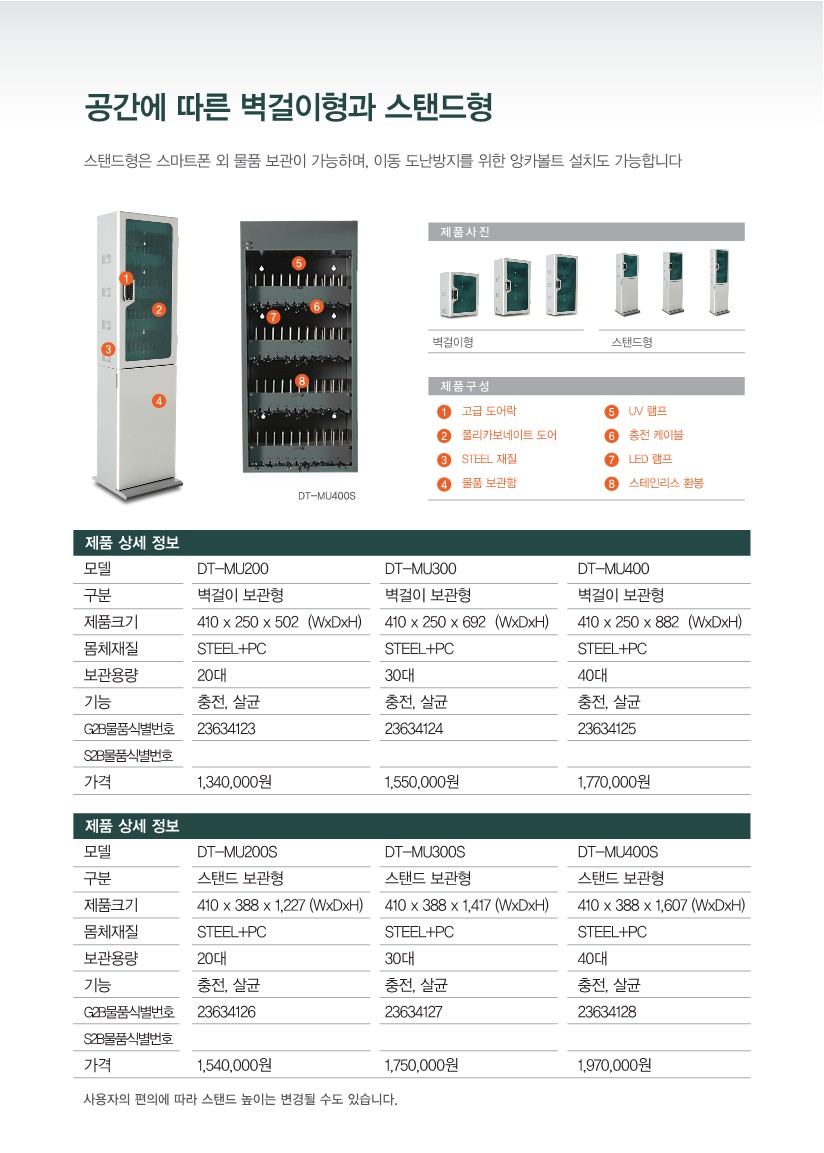 공간에 따른 벽걸이형과 스탠드형

스탠드형은 스마트폰 외 물품 보관이 가능하며, 이동 도난방지를 위한 앙카볼트 설치도 가능합니다

1
2
3
4

5
6
7
8

DT-MU400S

제품사진

벽걸이형

스탠드형

제품구성

1 고급 도어락
2 폴리카보네이트 도어
3 STEEL 재질
4 물품 보관함
5 UV 램프
6 충전 케이블
7 LED 램프
8 스테인리스 환봉

제품 상세 정보

| 모델 | DT-MU200 | DT-MU300 | DT-MU400 |
|---|---|---|---|
| 구분 | 벽걸이 보관형 | 벽걸이 보관형 | 벽걸이 보관형 |
| 제품크기 | 410 x 250 x 502 (WxDxH) | 410 x 250 x 692 (WxDxH) | 410 x 250 x 882 (WxDxH) |
| 몸체재질 | STEEL+PC | STEEL+PC | STEEL+PC |
| 보관용량 | 20대 | 30대 | 40대 |
| 기능 | 충전, 살균 | 충전, 살균 | 충전, 살균 |
| G2B물품식별번호 | 23634123 | 23634124 | 23634125 |
| S2B물품식별번호 | | | |
| 가격 | 1,340,000원 | 1,550,000원 | 1,770,000원 |

제품 상세 정보

| 모델 | DT-MU200S | DT-MU300S | DT-MU400S |
|---|---|---|---|
| 구분 | 스탠드 보관형 | 스탠드 보관형 | 스탠드 보관형 |
| 제품크기 | 410 x 388 x 1,227 (WxDxH) | 410 x 388 x 1,417 (WxDxH) | 410 x 388 x 1,607 (WxDxH) |
| 몸체재질 | STEEL+PC | STEEL+PC | STEEL+PC |
| 보관용량 | 20대 | 30대 | 40대 |
| 기능 | 충전, 살균 | 충전, 살균 | 충전, 살균 |
| G2B물품식별번호 | 23634126 | 23634127 | 23634128 |
| S2B물품식별번호 | | | |
| 가격 | 1,540,000원 | 1,750,000원 | 1,970,000원 |

사용자의 편의에 따라 스탠드 높이는 변경될 수도 있습니다.